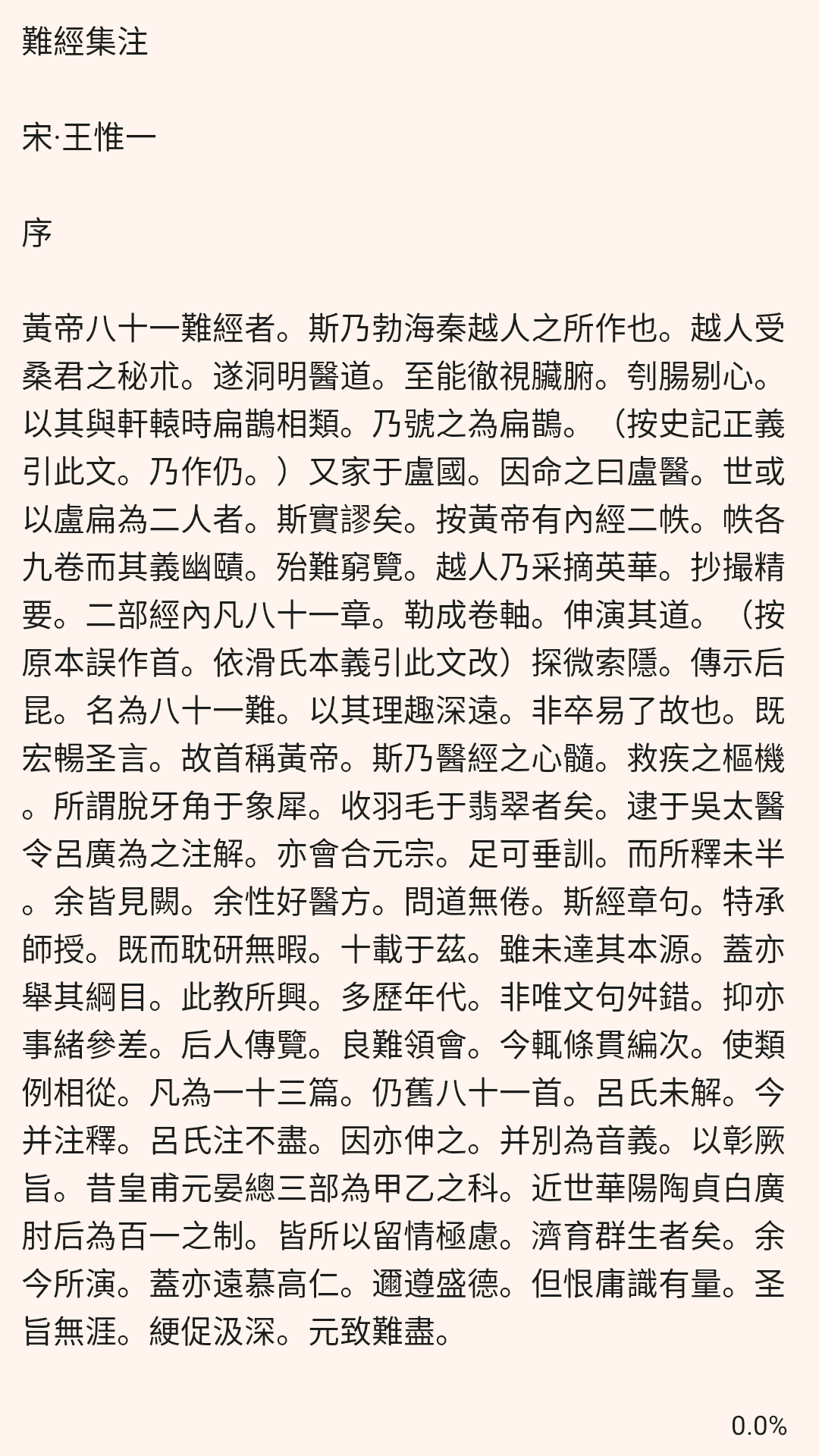 難經集注

宋·王惟一

序

黃帝八十一難經者。斯乃勃海秦越人之所作也。越人受桑君之秘朮。遂洞明醫道。至能徹視臟腑。刳腸剔心。以其與軒轅時扁鵲相類。乃號之為扁鵲。（按史記正義引此文。乃作仍。）又家于盧國。因命之曰盧醫。世或以盧扁為二人者。斯實謬矣。按黃帝有內經二帙。帙各九卷而其義幽賾。殆難窮覽。越人乃采摘英華。抄撮精要。二部經內凡八十一章。勒成卷軸。伸演其道。（按原本誤作首。依滑氏本義引此文改）探微索隱。傳示后昆。名為八十一難。以其理趣深遠。非卒易了故也。既宏暢圣言。故首稱黃帝。斯乃醫經之心髓。救疾之樞機。所謂脫牙角于象犀。收羽毛于翡翠者矣。逮于吳太醫令呂廣為之注解。亦會合元宗。足可垂訓。而所釋未半。余皆見闕。余性好醫方。問道無倦。斯經章句。特承師授。既而耽研無暇。十載于茲。雖未達其本源。蓋亦舉其綱目。此教所興。多歷年代。非唯文句舛錯。抑亦事緒參差。后人傳覽。良難領會。今輒條貫編次。使類例相從。凡為一十三篇。仍舊八十一首。呂氏未解。今并注釋。呂氏注不盡。因亦伸之。并別為音義。以彰厥旨。昔皇甫元晏總三部為甲乙之科。近世華陽陶貞白廣肘后為百一之制。皆所以留情極慮。濟育群生者矣。余今所演。蓋亦遠慕高仁。邇遵盛德。但恨庸識有量。圣旨無涯。綆促汲深。元致難盡。

0.0%